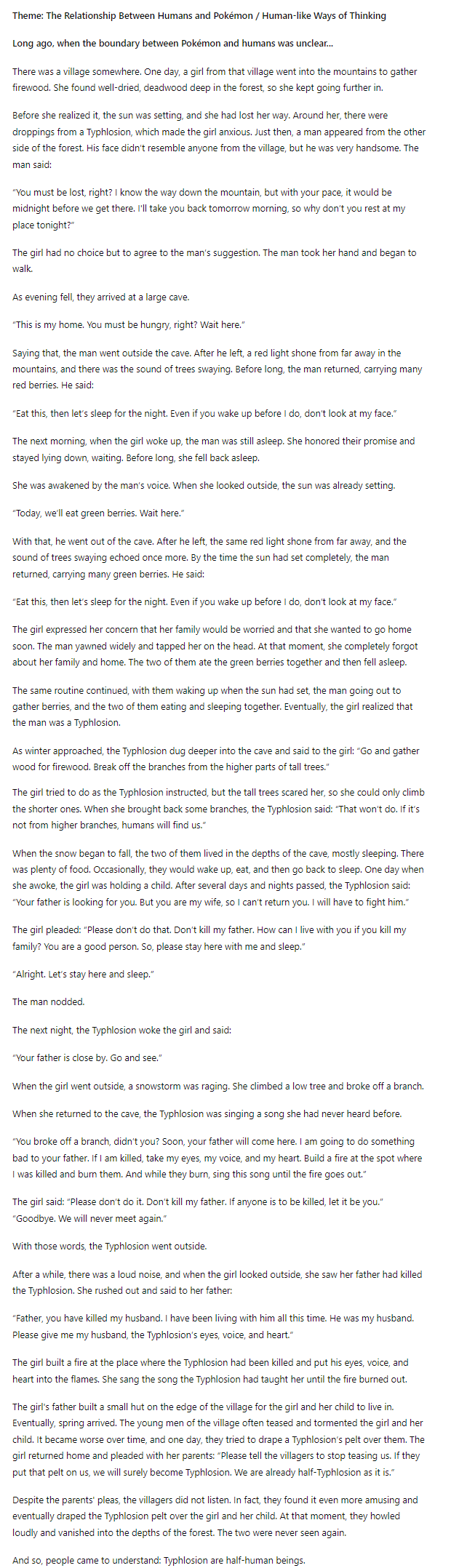 Theme: The Relationship Between Humans and Pokémon / Human-like Ways of Thinking

Long ago, when the boundary between Pokémon and humans was unclear...

There was a village somewhere. One day, a girl from that village went into the mountains to gather firewood. She found well-dried, deadwood deep in the forest, so she kept going further in.

Before she realized it, the sun was setting, and she had lost her way. Around her, there were droppings from a Typhlosion, which made the girl anxious. Just then, a man appeared from the other side of the forest. His face didn't resemble anyone from the village, but he was very handsome. The man said:

"You must be lost, right? I know the way down the mountain, but with your pace, it would be midnight before we get there. I'll take you back tomorrow morning, so why don't you rest at my place tonight?"

The girl had no choice but to agree to the man's suggestion. The man took her hand and began to walk.

As evening fell, they arrived at a large cave.

"This is my home. You must be hungry, right? Wait here."

Saying that, the man went outside the cave. After he left, a red light shone from far away in the mountains, and there was the sound of trees swaying. Before long, the man returned, carrying many red berries. He said:

"Eat this, then let's sleep for the night. Even if you wake up before I do, don't look at my face."

The next morning, when the girl woke up, the man was still asleep. She honored their promise and stayed lying down, waiting. Before long, she fell back asleep.

She was awakened by the man's voice. When she looked outside, the sun was already setting.

"Today, we'll eat green berries. Wait here."

With that, he went out of the cave. After he left, the same red light shone from far away, and the sound of trees swaying echoed once more. By the time the sun had set completely, the man returned, carrying many green berries. He said:

"Eat this, then let's sleep for the night. Even if you wake up before I do, don't look at my face."

The girl expressed her concern that her family would be worried and that she wanted to go home soon. The man yawned widely and tapped her on the head. At that moment, she completely forgot about her family and home. The two of them ate the green berries together and then fell asleep.

The same routine continued, with them waking up when the sun had set, the man going out to gather berries, and the two of them eating and sleeping together. Eventually, the girl realized that the man was a Typhlosion.

As winter approached, the Typhlosion dug deeper into the cave and said to the girl: "Go and gather wood for firewood. Break off the branches from the higher parts of tall trees."

The girl tried to do as the Typhlosion instructed, but the tall trees scared her, so she could only climb the shorter ones. When she brought back some branches, the Typhlosion said: "That won't do. If it's not from higher branches, humans will find us."

When the snow began to fall, the two of them lived in the depths of the cave, mostly sleeping. There was plenty of food. Occasionally, they would wake up, eat, and then go back to sleep. One day when she awoke, the girl was holding a child. After several days and nights passed, the Typhlosion said: "Your father is looking for you. But you are my wife, so I can't return you. I will have to fight him."

The girl pleaded: "Please don't do that. Don't kill my father. How can I live with you if you kill my family? You are a good person. So, please stay here with me and sleep."

"Alright. Let's stay here and sleep."

The man nodded.

The next night, the Typhlosion woke the girl and said:

"Your father is close by. Go and see."

When the girl went outside, a snowstorm was raging. She climbed a low tree and broke off a branch.

When she returned to the cave, the Typhlosion was singing a song she had never heard before.

"You broke off a branch, didn't you? Soon, your father will come here. I am going to do something bad to your father. If I am killed, take my eyes, my voice, and my heart. Build a fire at the spot where I was killed and burn them. And while they burn, sing this song until the fire goes out."

The girl said: "Please don't do it. Don't kill my father. If anyone is to be killed, let it be you."
"Goodbye. We will never meet again."

With those words, the Typhlosion went outside.

After a while, there was a loud noise, and when the girl looked outside, she saw her father had killed the Typhlosion. She rushed out and said to her father:

"Father, you have killed my husband. I have been living with him all this time. He was my husband. Please give me my husband, the Typhlosion's eyes, voice, and heart."

The girl built a fire at the place where the Typhlosion had been killed and put his eyes, voice, and heart into the flames. She sang the song the Typhlosion had taught her until the fire burned out.

The girl's father built a small hut on the edge of the village for the girl and her child to live in. Eventually, spring arrived. The young men of the village often teased and tormented the girl and her child. It became worse over time, and one day, they tried to drape a Typhlosion's pelt over them. The girl returned home and pleaded with her parents: "Please tell the villagers to stop teasing us. If they put that pelt on us, we will surely become Typhlosion. We are already half-Typhlosion as it is."

Despite the parents' pleas, the villagers did not listen. In fact, they found it even more amusing and eventually draped the Typhlosion pelt over the girl and her child. At that moment, they howled loudly and vanished into the depths of the forest. The two were never seen again.

And so, people came to understand: Typhlosion are half-human beings.